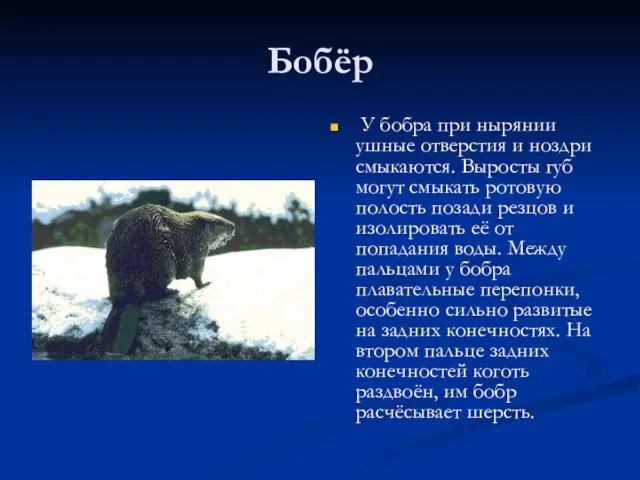 Бобёр

У бобра при нырянии ушные отверстия и ноздри смыкаются. Выросты губ могут смыкать ротовую полость позади резцов и изолировать её от попадания воды. Между пальцами у бобра плавательные перепонки, особенно сильно развитые на задних конечностях. На втором пальце задних конечностей коготь раздвоён, им бобр расчёсывает шерсть.